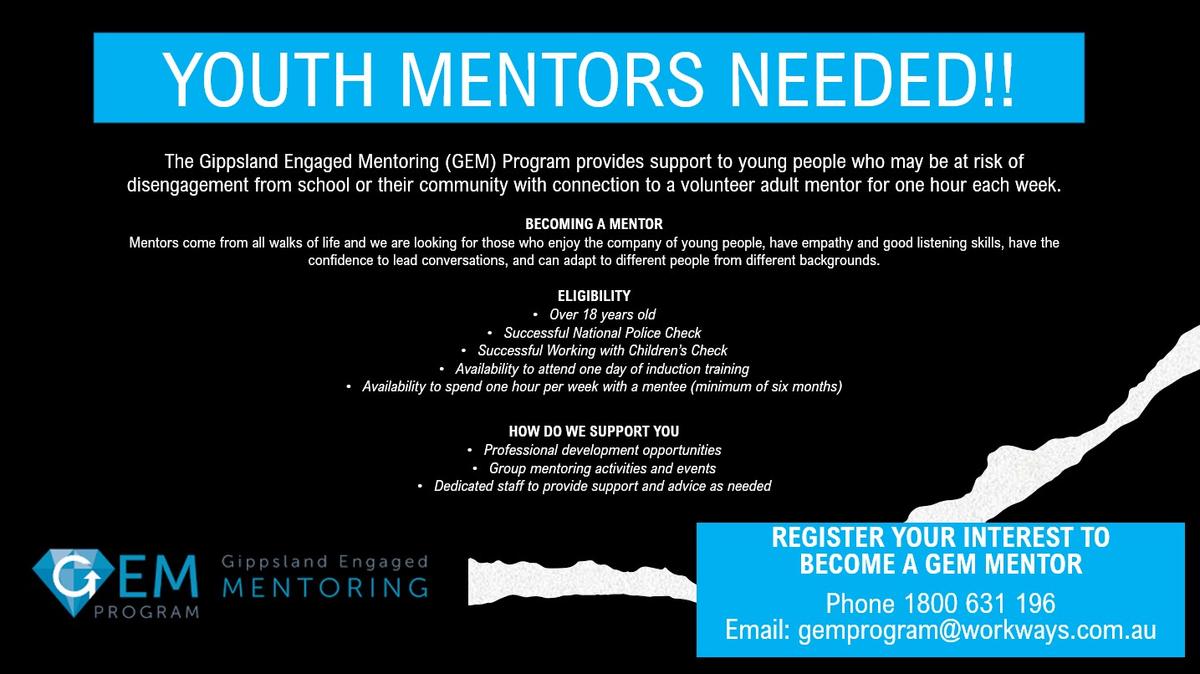 YOUTH MENTORS NEEDED!!

The Gippsland Engaged Mentoring (GEM) Program provides support to young people who may be at risk of disengagement from school or their community with connection to a volunteer adult mentor for one hour each week.

BECOMING A MENTOR

Mentors come from all walks of life and we are looking for those who enjoy the company of young people, have empathy and good listening skills, have the confidence to lead conversations, and can adapt to different people from different backgrounds.

ELIGIBILITY
• Over 18 years old
• Successful National Police Check
• Successful Working with Children's Check
• Availability to attend one day of induction training
• Availability to spend one hour per week with a mentee (minimum of six months)

HOW DO WE SUPPORT YOU
• Professional development opportunities
• Group mentoring activities and events
• Dedicated staff to provide support and advice as needed

GEM PROGRAM
Gippsland Engaged
MENTORING

REGISTER YOUR INTEREST TO BECOME A GEM MENTOR

Phone 1800 631 196
Email: gemprogram@workways.com.au